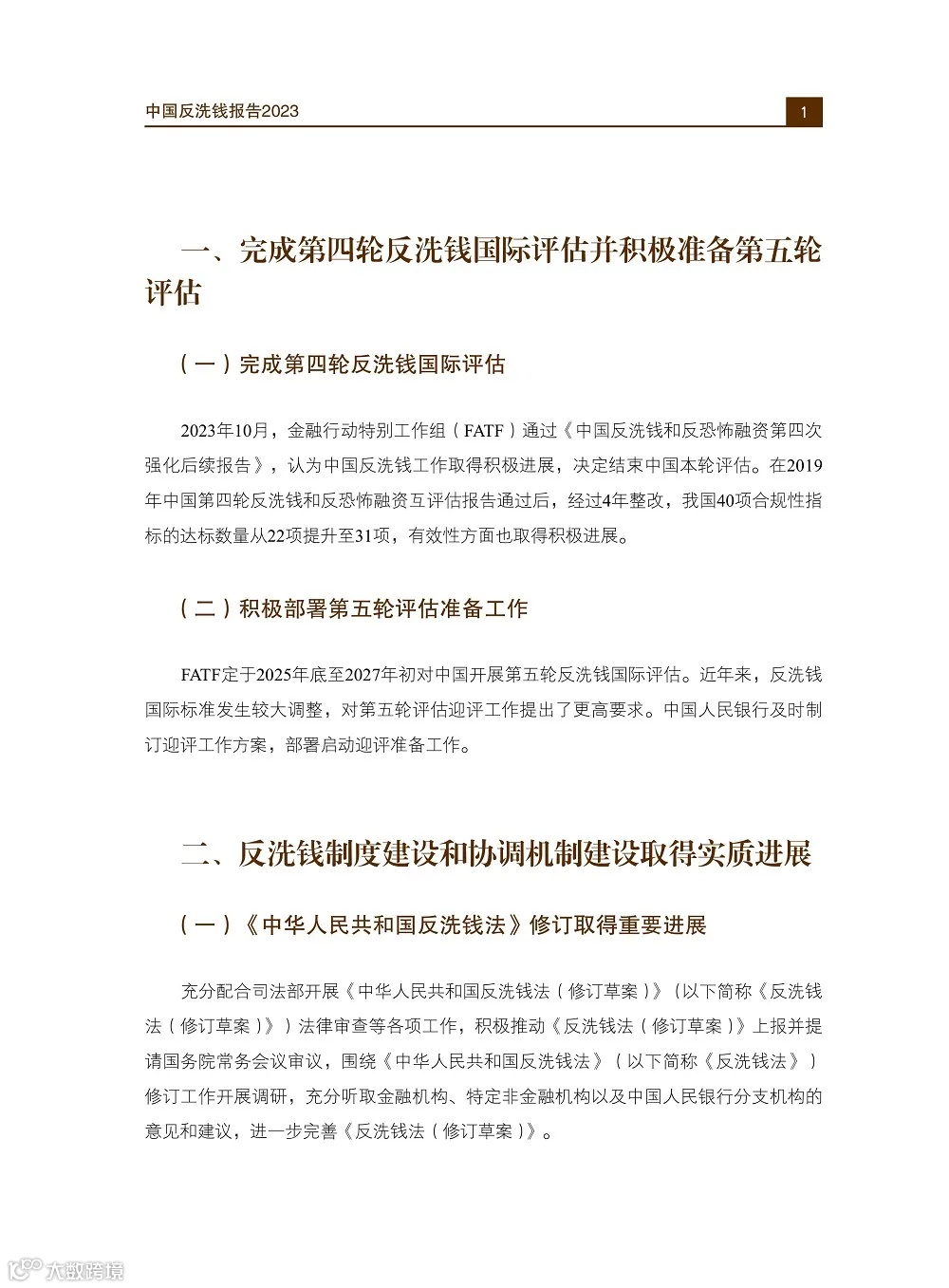 中国反洗钱报告2023

1

一、完成第四轮反洗钱国际评估并积极准备第五轮评估

（一）完成第四轮反洗钱国际评估

2023年10月，金融行动特别工作组（FATF）通过《中国反洗钱和反恐怖融资第四次强化后续报告》，认为中国反洗钱工作取得积极进展，决定结束中国本轮评估。在2019年中国第四轮反洗钱和反恐怖融资互评估报告通过后，经过4年整改，我国40项合规性指标的达标数量从22项提升至31项，有效性方面也取得积极进展。

（二）积极部署第五轮评估准备工作

FATF定于2025年底至2027年初对中国开展第五轮反洗钱国际评估。近年来，反洗钱国际标准发生较大调整，对第五轮评估迎评工作提出了更高要求。中国人民银行及时制订迎评工作方案，部署启动迎评准备工作。

二、反洗钱制度建设和协调机制建设取得实质进展

（一）《中华人民共和国反洗钱法》修订取得重要进展

充分配合司法部开展《中华人民共和国反洗钱法（修订草案）》（以下简称《反洗钱法（修订草案）》）法律审查等各项工作，积极推动《反洗钱法（修订草案）》上报并提请国务院常务会议审议，围绕《中华人民共和国反洗钱法》（以下简称《反洗钱法》）修订工作开展调研，充分听取金融机构、特定非金融机构以及中国人民银行分支机构的意见和建议，进一步完善《反洗钱法（修订草案）》。

大数跨境